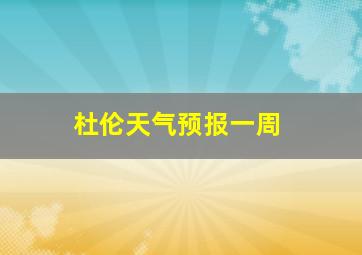 杜伦天气预报一周